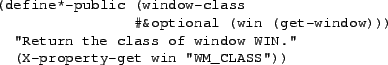 (define*-public (window-class
                #&optional (win (get-window)))
  "Return the class of window WIN."
  (X-property-get win "WM_CLASS"))